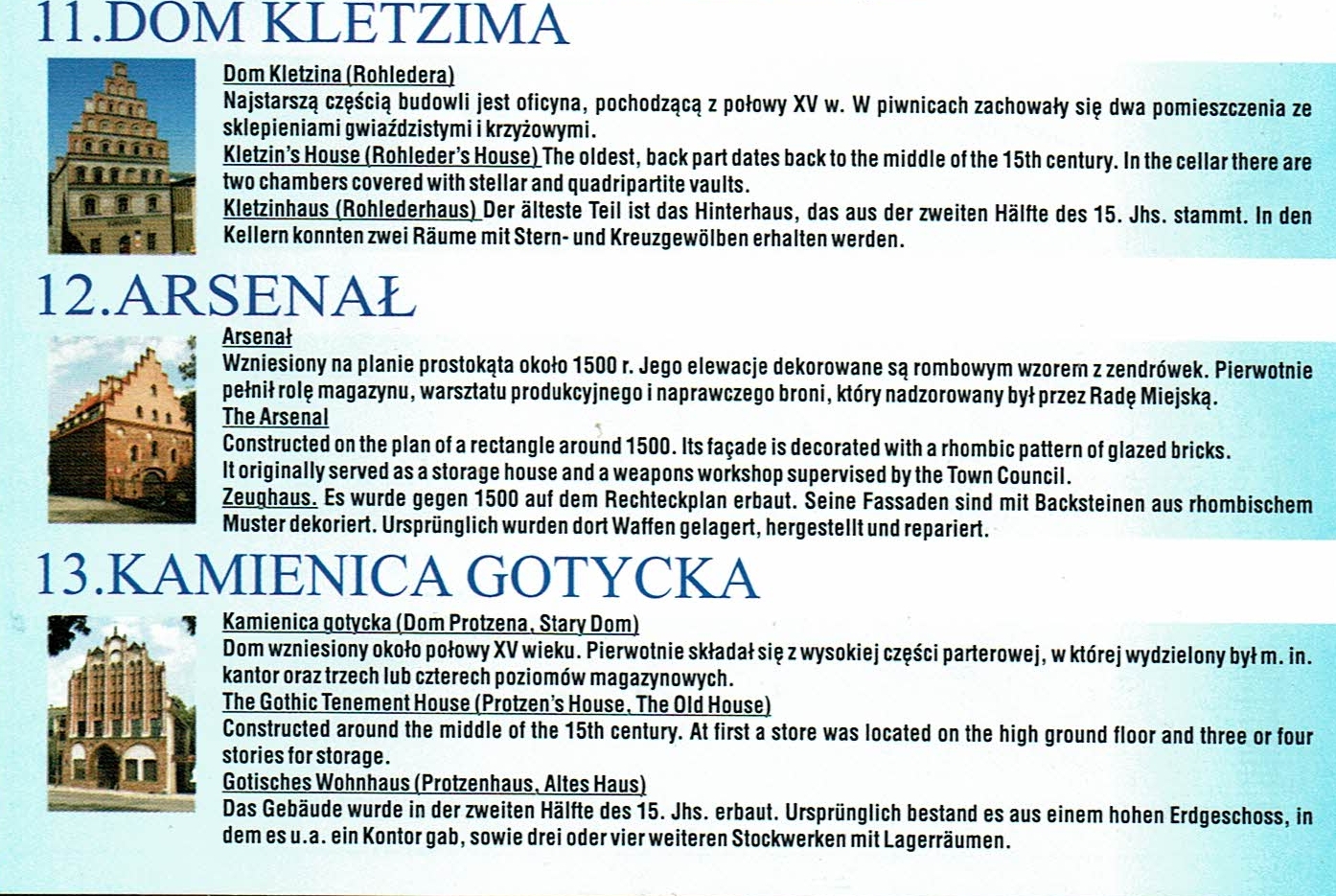 11.DOM KLETZIMA

Dom Kletzina (Rohledera)
Najstarszą częścią budowli jest oficyna, pochodzącą z połowy XV w. W piwnicach zachowały się dwa pomieszczenia ze sklepieniami gwiaździstymi i krzyżowymi.
Kletzin's House (Rohleder's House) The oldest, back part dates back to the middle of the 15th century. In the cellar there are two chambers covered with stellar and quadripartite vaults.
Kletzinhaus (Rohlederhaus) Der älteste Teil ist das Hinterhaus, das aus der zweiten Hälfte des 15. Jhs. stammt. In den Kellern konnten zwei Räume mit Stern- und Kreuzgewölben erhalten werden.

12.ARSENAŁ

Arsenał
Wzniesiony na planie prostokąta około 1500 r. Jego elewacje dekorowane są rombowym wzorem z zendrówek. Pierwotnie pełnił rolę magazynu, warsztatu produkcyjnego i naprawczego broni, który nadzorowany był przez Radę Miejską.
The Arsenal
Constructed on the plan of a rectangle around 1500. Its façade is decorated with a rhombic pattern of glazed bricks. It originally served as a storage house and a weapons workshop supervised by the Town Council.
Zeughaus. Es wurde gegen 1500 auf dem Rechteckplan erbaut. Seine Fassaden sind mit Backsteinen aus rhombischem Muster dekoriert. Ursprünglich wurden dort Waffen gelagert, hergestellt und repariert.

13.KAMIENICA GOTYCKA

Kamienica gotycka (Dom Protzena, Stary Dom)
Dom wzniesiony około połowy XV wieku. Pierwotnie składał się z wysokiej części parterowej, w której wydzielony był m. in. kantor oraz trzech lub czterech poziomów magazynowych.
The Gothic Tenement House (Protzen's House, The Old House)
Constructed around the middle of the 15th century. At first a store was located on the high ground floor and three or four stories for storage.
Gotisches Wohnhaus (Protzenhaus, Altes Haus)
Das Gebäude wurde in der zweiten Hälfte des 15. Jhs. erbaut. Ursprünglich bestand es aus einem hohen Erdgeschoss, in dem es u.a. ein Kontor gab, sowie drei oder vier weiteren Stockwerken mit Lagerräumen.